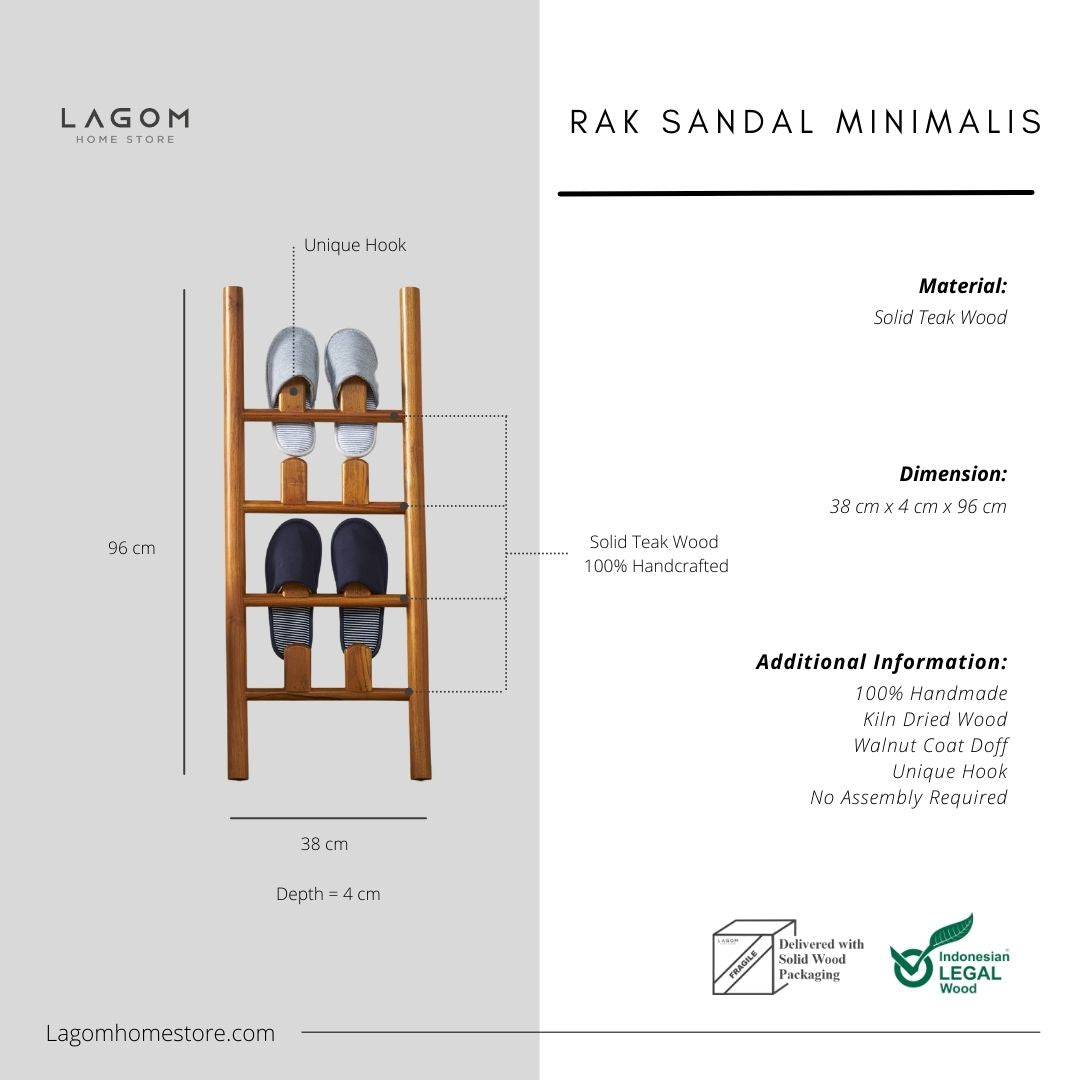 LAGOM
HOME STORE

RAK SANDAL MINIMALIS

Unique Hook

96 cm

Solid Teak Wood
100% Handcrafted

38 cm

Depth = 4 cm

Material:
Solid Teak Wood

Dimension:
38 cm x 4 cm x 96 cm

Additional Information:
100% Handmade
Kiln Dried Wood
Walnut Coat Doff
Unique Hook
No Assembly Required

LAGOM
FRAGILE
Delivered with Solid Wood Packaging

Indonesian LEGAL Wood

Lagomhomestore.com